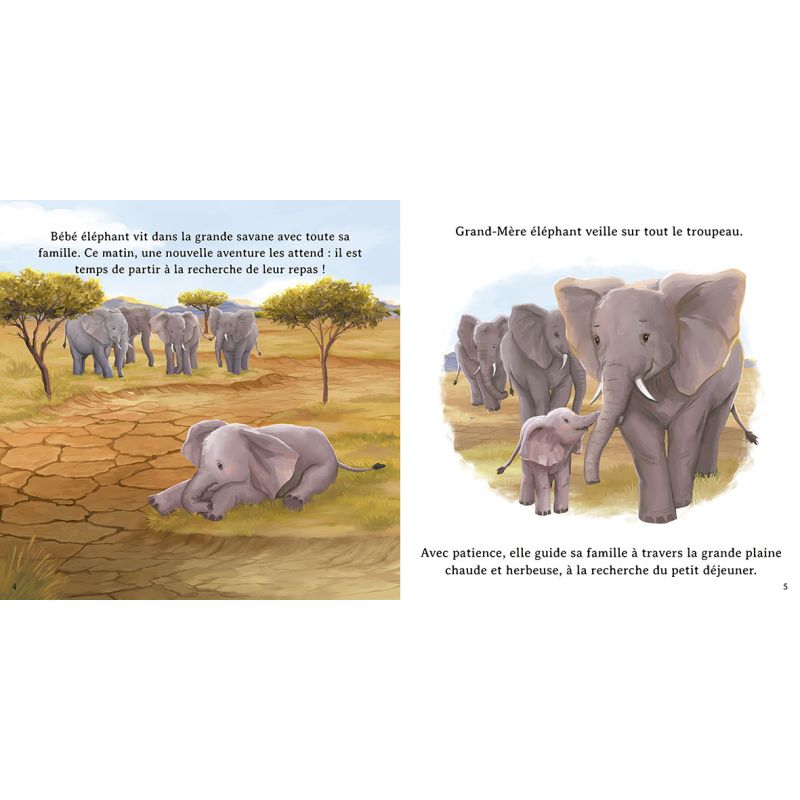 Bébé éléphant vit dans la grande savane avec toute sa famille. Ce matin, une nouvelle aventure les attend : il est temps de partir à la recherche de leur repas !

4

Grand-Mère éléphant veille sur tout le troupeau.

Avec patience, elle guide sa famille à travers la grande plaine chaude et herbeuse, à la recherche du petit déjeuner.

5